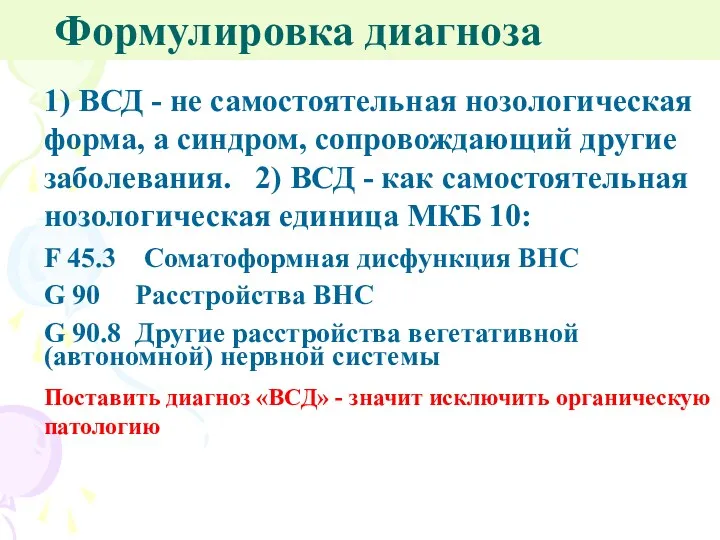 Формулировка диагноза

1) ВСД - не самостоятельная нозологическая форма, а синдром, сопровождающий другие заболевания. 2) ВСД - как самостоятельная нозологическая единица МКБ 10:

F 45.3 Соматоформная дисфункция ВНС

G 90 Расстройства ВНС

G 90.8 Другие расстройства вегетативной (автономной) нервной системы

Поставить диагноз «ВСД» - значит исключить органическую патологию